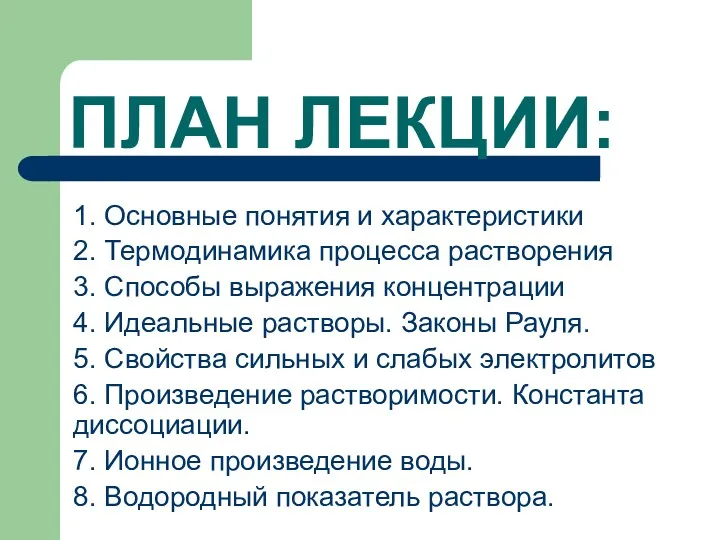 ПЛАН ЛЕКЦИИ:

1. Основные понятия и характеристики
2. Термодинамика процесса растворения
3. Способы выражения концентрации
4. Идеальные растворы. Законы Рауля.
5. Свойства сильных и слабых электролитов
6. Произведение растворимости. Константа диссоциации.
7. Ионное произведение воды.
8. Водородный показатель раствора.